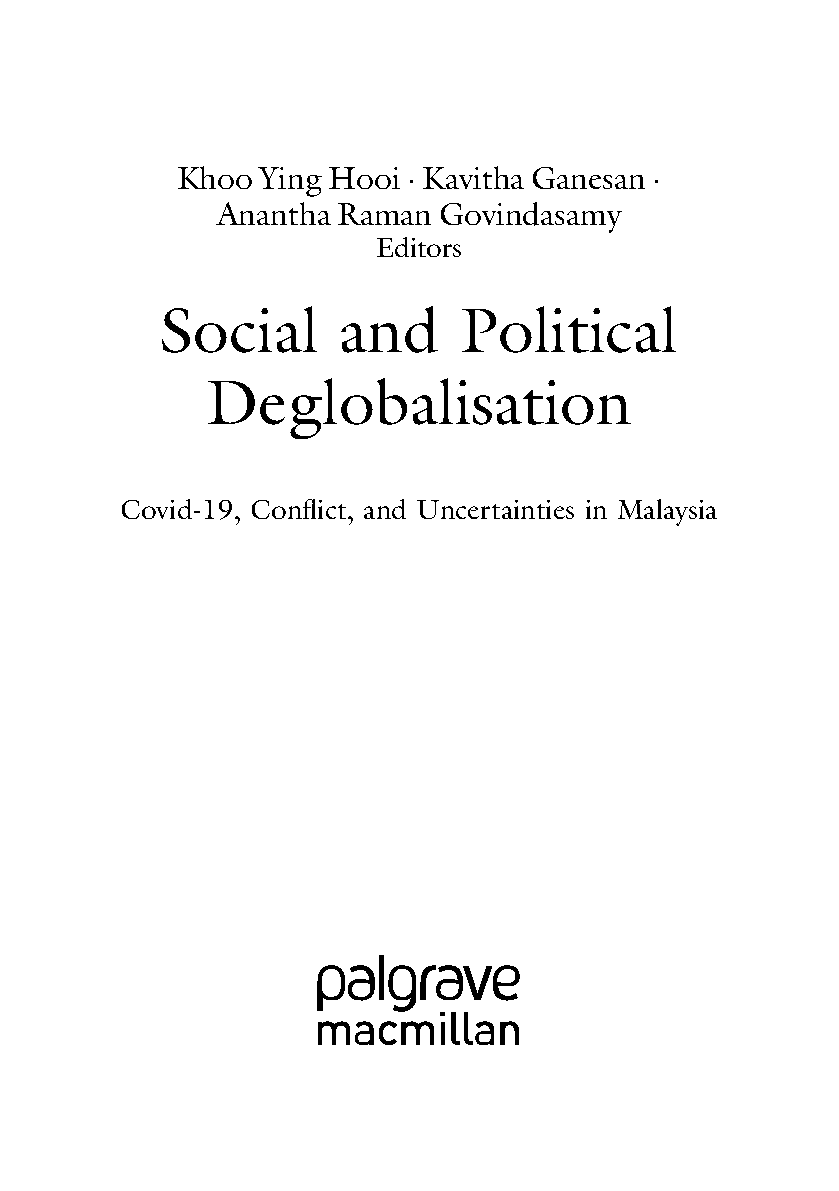 Khoo Ying Hooi · Kavitha Ganesan ·
Anantha Raman Govindasamy
Editors

Social and Political
Deglobalisation

Covid-19, Conflict, and Uncertainties in Malaysia

palgrave
macmillan